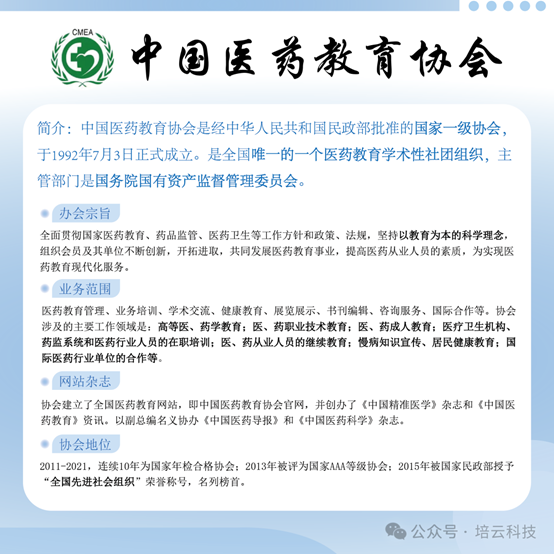 CMEA

中国医药教育协会

简介：中国医药教育协会是经中华人民共和国民政部批准的国家一级协会，于1992年7月3日正式成立。是全国唯一的一个医药教育学术性社团组织，主管部门是国务院国有资产监督管理委员会。

办会宗旨

全面贯彻国家医药教育、药品监管、医药卫生等工作方针和政策、法规，坚持以教育为本的科学理念，组织会员及其单位不断创新，开拓进取，共同发展医药教育事业，提高医药从业人员的素质，为实现医药教育现代化服务。

业务范围

医药教育管理、业务培训、学术交流、健康教育、展览展示、书刊编辑、咨询服务、国际合作等。协会涉及的主要工作领域是：高等医、药学教育；医、药职业技术教育；医、药成人教育；医疗卫生机构、药监系统和医药行业人员的在职培训；医、药从业人员的继续教育；慢病知识宣传、居民健康教育；国际医药行业单位的合作等。

网站杂志

协会建立了全国医药教育网站，即中国医药教育协会官网，并创办了《中国精准医学》杂志和《中国医药教育》资讯。以副总编名义协办《中国医药导报》和《中国医药科学》杂志。

协会地位

2011-2021，连续10年为国家年检合格协会；2013年被评为国家AAA等级协会；2015年被国家民政部授予“全国先进社会组织”荣誉称号，名列榜首。

公众号 · 培云科技